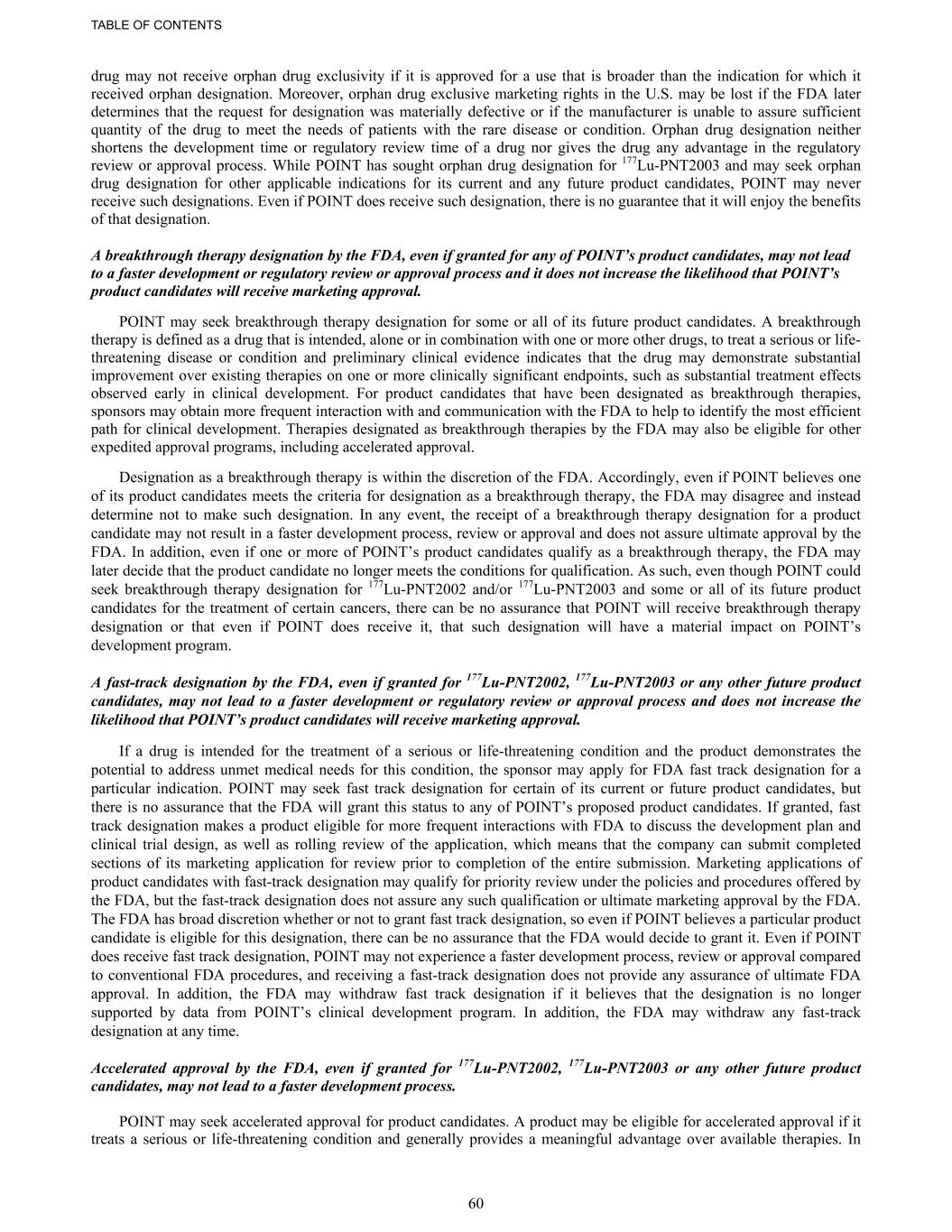 TABLE OF CONTENTS

drug may not receive orphan drug exclusivity if it is approved for a use that is broader than the indication for which it received orphan designation. Moreover, orphan drug exclusive marketing rights in the U.S. may be lost if the FDA later determines that the request for designation was materially defective or if the manufacturer is unable to assure sufficient quantity of the drug to meet the needs of patients with the rare disease or condition. Orphan drug designation neither shortens the development time or regulatory review time of a drug nor gives the drug any advantage in the regulatory review or approval process. While POINT has sought orphan drug designation for $^{177}$Lu-PNT2003 and may seek orphan drug designation for other applicable indications for its current and any future product candidates, POINT may never receive such designations. Even if POINT does receive such designation, there is no guarantee that it will enjoy the benefits of that designation.

A breakthrough therapy designation by the FDA, even if granted for any of POINT's product candidates, may not lead to a faster development or regulatory review or approval process and it does not increase the likelihood that POINT's product candidates will receive marketing approval.

POINT may seek breakthrough therapy designation for some or all of its future product candidates. A breakthrough therapy is defined as a drug that is intended, alone or in combination with one or more other drugs, to treat a serious or life-threatening disease or condition and preliminary clinical evidence indicates that the drug may demonstrate substantial improvement over existing therapies on one or more clinically significant endpoints, such as substantial treatment effects observed early in clinical development. For product candidates that have been designated as breakthrough therapies, sponsors may obtain more frequent interaction with and communication with the FDA to help to identify the most efficient path for clinical development. Therapies designated as breakthrough therapies by the FDA may also be eligible for other expedited approval programs, including accelerated approval.

Designation as a breakthrough therapy is within the discretion of the FDA. Accordingly, even if POINT believes one of its product candidates meets the criteria for designation as a breakthrough therapy, the FDA may disagree and instead determine not to make such designation. In any event, the receipt of a breakthrough therapy designation for a product candidate may not result in a faster development process, review or approval and does not assure ultimate approval by the FDA. In addition, even if one or more of POINT's product candidates qualify as a breakthrough therapy, the FDA may later decide that the product candidate no longer meets the conditions for qualification. As such, even though POINT could seek breakthrough therapy designation for $^{177}$Lu-PNT2002 and/or $^{177}$Lu-PNT2003 and some or all of its future product candidates for the treatment of certain cancers, there can be no assurance that POINT will receive breakthrough therapy designation or that even if POINT does receive it, that such designation will have a material impact on POINT's development program.

A fast-track designation by the FDA, even if granted for $^{177}$Lu-PNT2002, $^{177}$Lu-PNT2003 or any other future product candidates, may not lead to a faster development or regulatory review or approval process and does not increase the likelihood that POINT's product candidates will receive marketing approval.

If a drug is intended for the treatment of a serious or life-threatening condition and the product demonstrates the potential to address unmet medical needs for this condition, the sponsor may apply for FDA fast track designation for a particular indication. POINT may seek fast track designation for certain of its current or future product candidates, but there is no assurance that the FDA will grant this status to any of POINT's proposed product candidates. If granted, fast track designation makes a product eligible for more frequent interactions with FDA to discuss the development plan and clinical trial design, as well as rolling review of the application, which means that the company can submit completed sections of its marketing application for review prior to completion of the entire submission. Marketing applications of product candidates with fast-track designation may qualify for priority review under the policies and procedures offered by the FDA, but the fast-track designation does not assure any such qualification or ultimate marketing approval by the FDA. The FDA has broad discretion whether or not to grant fast track designation, so even if POINT believes a particular product candidate is eligible for this designation, there can be no assurance that the FDA would decide to grant it. Even if POINT does receive fast track designation, POINT may not experience a faster development process, review or approval compared to conventional FDA procedures, and receiving a fast-track designation does not provide any assurance of ultimate FDA approval. In addition, the FDA may withdraw fast track designation if it believes that the designation is no longer supported by data from POINT's clinical development program. In addition, the FDA may withdraw any fast-track designation at any time.

Accelerated approval by the FDA, even if granted for $^{177}$Lu-PNT2002, $^{177}$Lu-PNT2003 or any other future product candidates, may not lead to a faster development process.

POINT may seek accelerated approval for product candidates. A product may be eligible for accelerated approval if it treats a serious or life-threatening condition and generally provides a meaningful advantage over available therapies. In

60